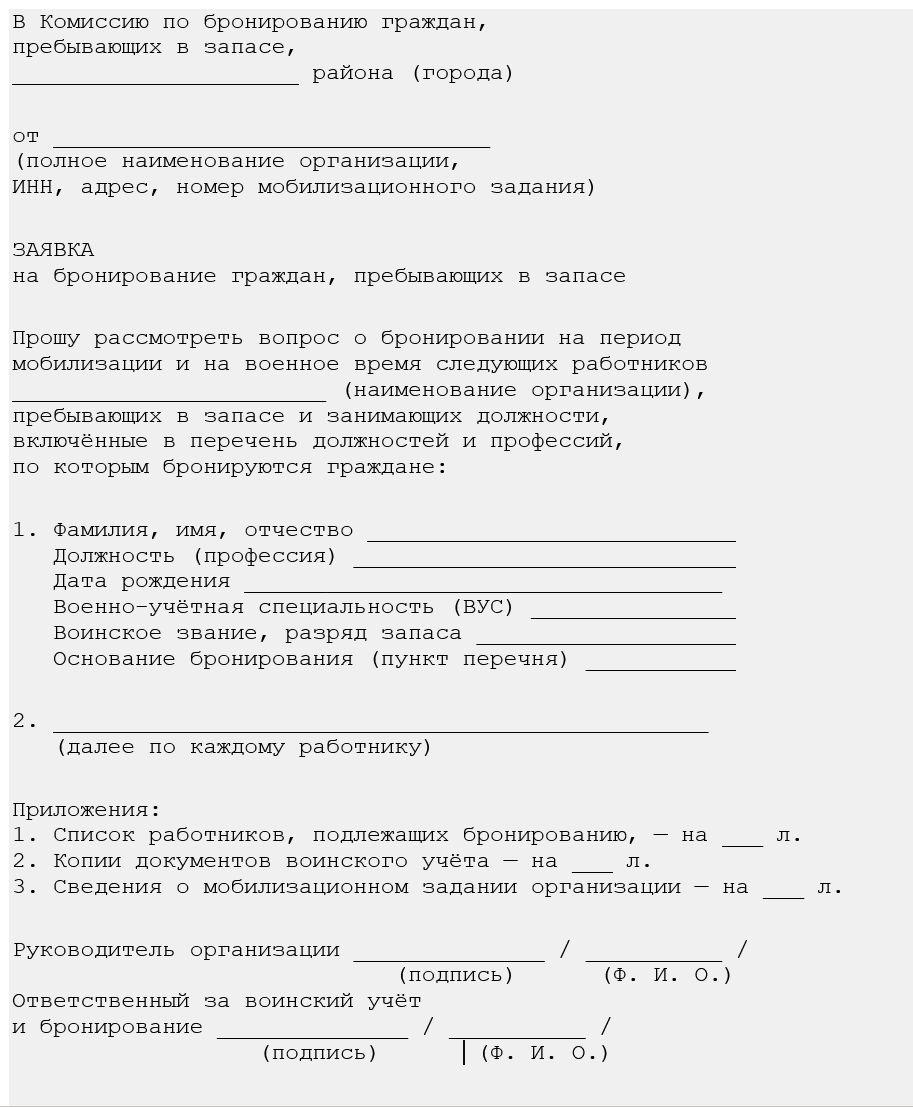 В Комиссию по бронированию граждан,
пребывающих в запасе,
_____________________ района (города)

от ________________________________
(полное наименование организации,
ИНН, адрес, номер мобилизационного задания)

ЗАЯВКА
на бронирование граждан, пребывающих в запасе

Прошу рассмотреть вопрос о бронировании на период мобилизации и на военное время следующих работников _______________________ (наименование организации), пребывающих в запасе и занимающих должности, включённые в перечень должностей и профессий, по которым бронируются граждане:

1. Фамилия, имя, отчество ___________________________
Должность (профессия) ____________________________
Дата рождения ___________________________________
Военно-учётная специальность (ВУС) _______________
Воинское звание, разряд запаса ___________________
Основание бронирования (пункт перечня) ___________

2. ________________________________________________
(далее по каждому работнику)

Приложения:
1. Список работников, подлежащих бронированию, — на ___ л.
2. Копии документов воинского учёта — на ___ л.
3. Сведения о мобилизационном задании организации — на ___ л.

Руководитель организации ______________ / __________ /
(подпись) (Ф. И. О.)
Ответственный за воинский учёт
и бронирование ______________ / __________ /
(подпись) (Ф. И. О.)